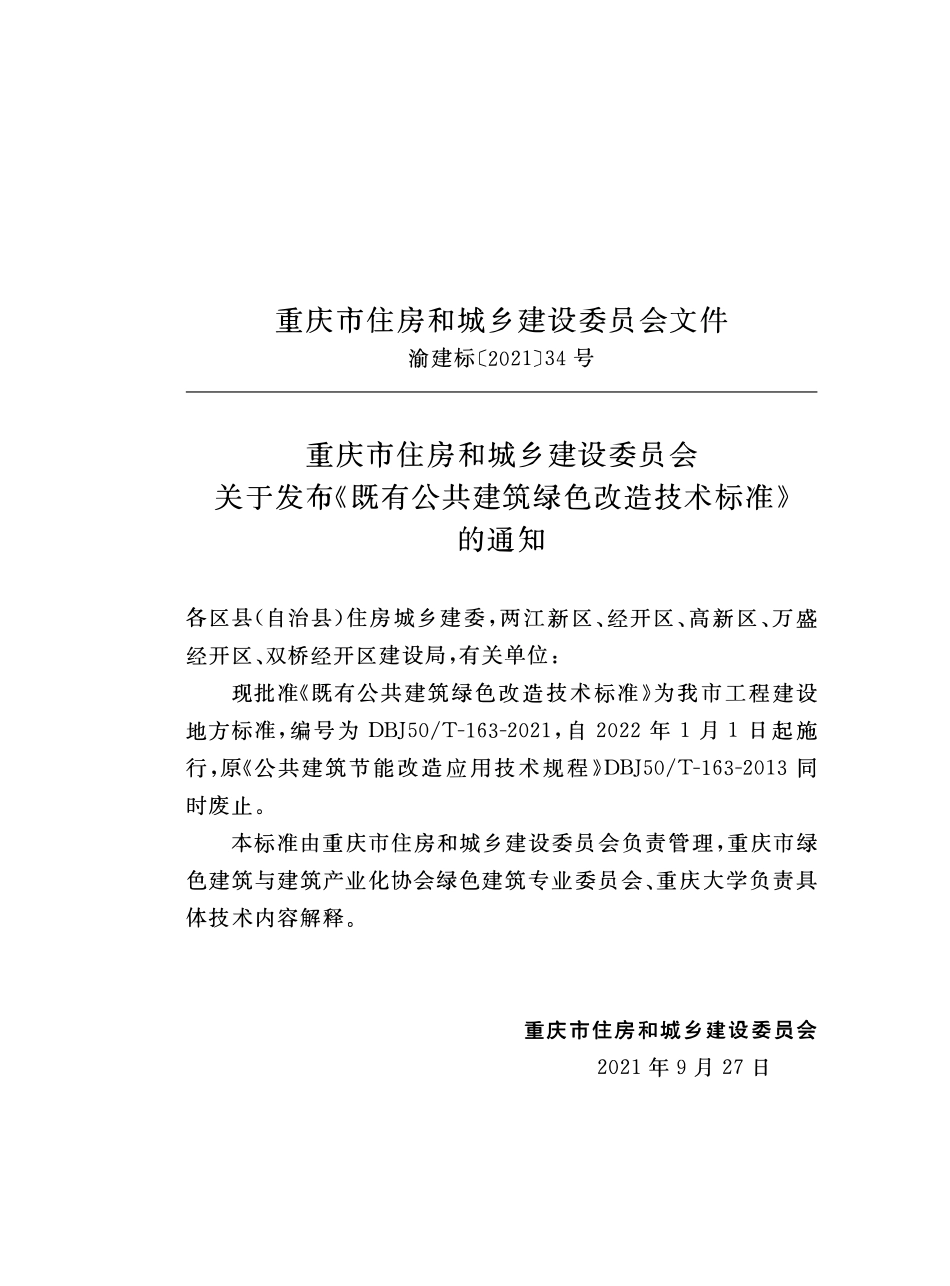 重庆市住房和城乡建设委员会文件
渝建标〔2021〕34 号

重庆市住房和城乡建设委员会
关于发布《既有公共建筑绿色改造技术标准》
的通知

各区县(自治县)住房城乡建委,两江新区、经开区、高新区、万盛经开区、双桥经开区建设局,有关单位:

现批准《既有公共建筑绿色改造技术标准》为我市工程建设地方标准,编号为 DBJ50/T-163-2021,自 2022 年 1 月 1 日起施行,原《公共建筑节能改造应用技术规程》DBJ50/T-163-2013 同时废止。

本标准由重庆市住房和城乡建设委员会负责管理,重庆市绿色建筑与建筑产业化协会绿色建筑专业委员会、重庆大学负责具体技术内容解释。

重庆市住房和城乡建设委员会
2021 年 9 月 27 日